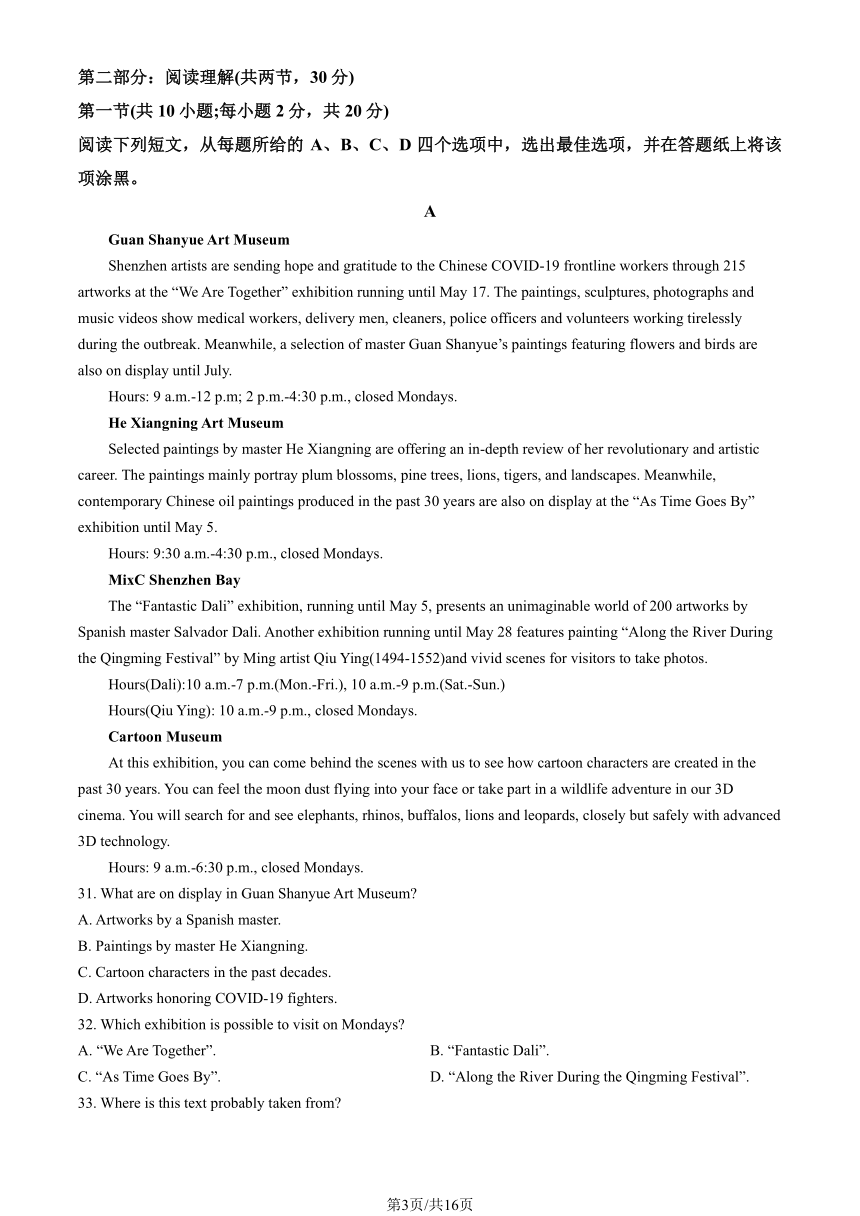 第二部分：阅读理解(共两节，30 分)
第一节(共 10 小题;每小题 2 分，共 20 分)
阅读下列短文，从每题所给的 A、B、C、D 四个选项中，选出最佳选项，并在答题纸上将该项涂黑。

A

Guan Shanyue Art Museum

Shenzhen artists are sending hope and gratitude to the Chinese COVID-19 frontline workers through 215 artworks at the “We Are Together” exhibition running until May 17. The paintings, sculptures, photographs and music videos show medical workers, delivery men, cleaners, police officers and volunteers working tirelessly during the outbreak. Meanwhile, a selection of master Guan Shanyue’s paintings featuring flowers and birds are also on display until July.

Hours: 9 a.m.-12 p.m; 2 p.m.-4:30 p.m., closed Mondays.

He Xiangning Art Museum

Selected paintings by master He Xiangning are offering an in-depth review of her revolutionary and artistic career. The paintings mainly portray plum blossoms, pine trees, lions, tigers, and landscapes. Meanwhile, contemporary Chinese oil paintings produced in the past 30 years are also on display at the “As Time Goes By” exhibition until May 5.

Hours: 9:30 a.m.-4:30 p.m., closed Mondays.

MixC Shenzhen Bay

The “Fantastic Dali” exhibition, running until May 5, presents an unimaginable world of 200 artworks by Spanish master Salvador Dali. Another exhibition running until May 28 features painting “Along the River During the Qingming Festival” by Ming artist Qiu Ying(1494-1552)and vivid scenes for visitors to take photos.

Hours(Dali):10 a.m.-7 p.m.(Mon.-Fri.), 10 a.m.-9 p.m.(Sat.-Sun.)

Hours(Qiu Ying): 10 a.m.-9 p.m., closed Mondays.

Cartoon Museum

At this exhibition, you can come behind the scenes with us to see how cartoon characters are created in the past 30 years. You can feel the moon dust flying into your face or take part in a wildlife adventure in our 3D cinema. You will search for and see elephants, rhinos, buffalos, lions and leopards, closely but safely with advanced 3D technology.

Hours: 9 a.m.-6:30 p.m., closed Mondays.

31. What are on display in Guan Shanyue Art Museum?
A. Artworks by a Spanish master.
B. Paintings by master He Xiangning.
C. Cartoon characters in the past decades.
D. Artworks honoring COVID-19 fighters.
32. Which exhibition is possible to visit on Mondays?
A. “We Are Together”.
B. “Fantastic Dali”.
C. “As Time Goes By”.
D. “Along the River During the Qingming Festival”.
33. Where is this text probably taken from?

第3页/共16页